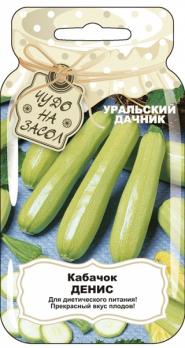 ЧУДО НА ЗАСОЛ

УРАЛЬСКИЙ ДАЧНИК

Кабачок
ДЕНИС
Для диетического питания!
Прекрасный вкус плодов!